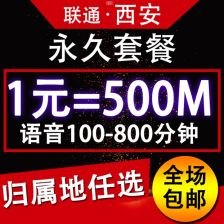 联通·西安

永久套餐

1元=500M

语音100-800分钟

归属地任选

全场包邮